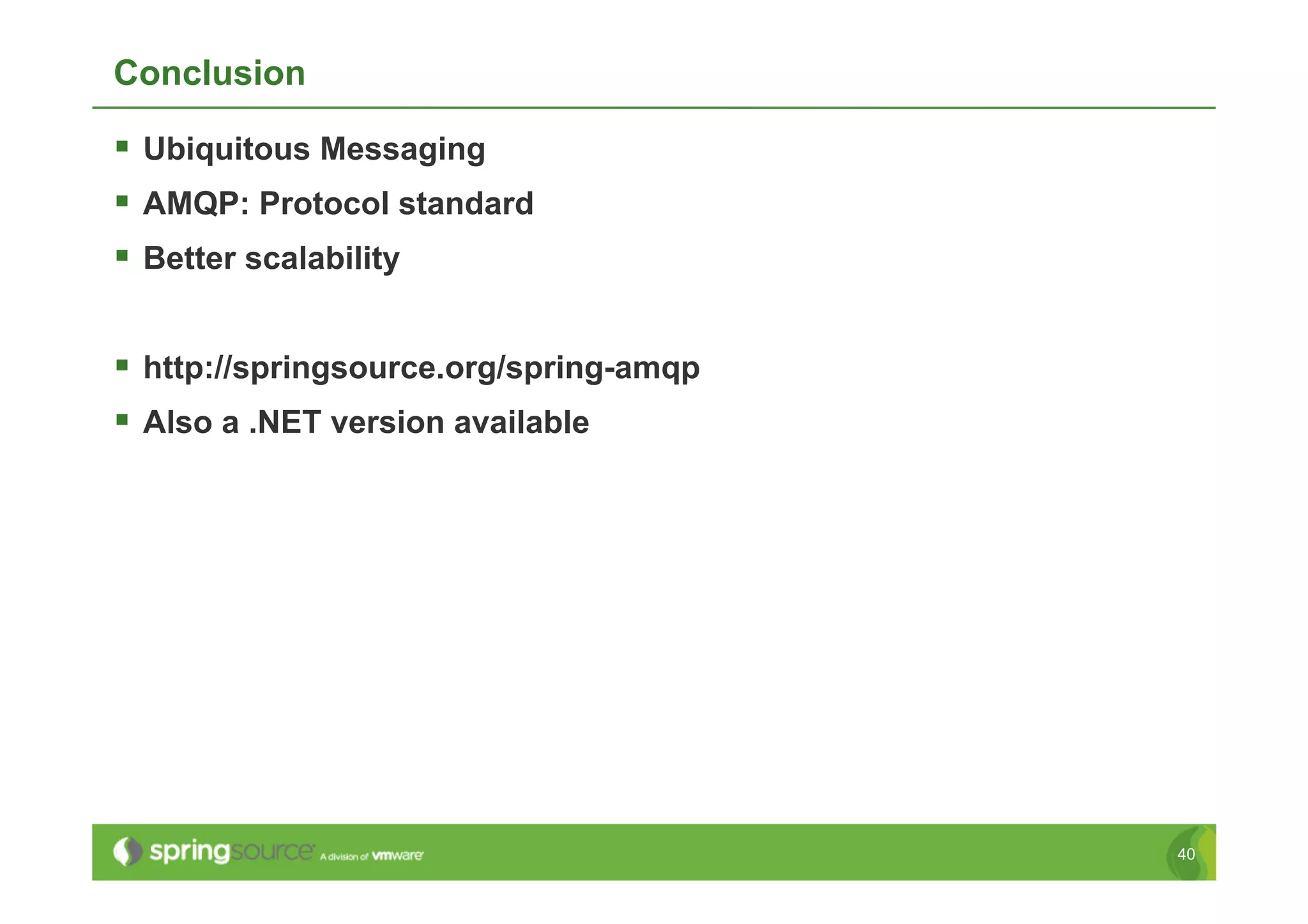 Conclusion

▪ Ubiquitous Messaging
▪ AMQP: Protocol standard
▪ Better scalability

▪ http://springsource.org/spring-amqp
▪ Also a .NET version available

springsource A division of vmware

40